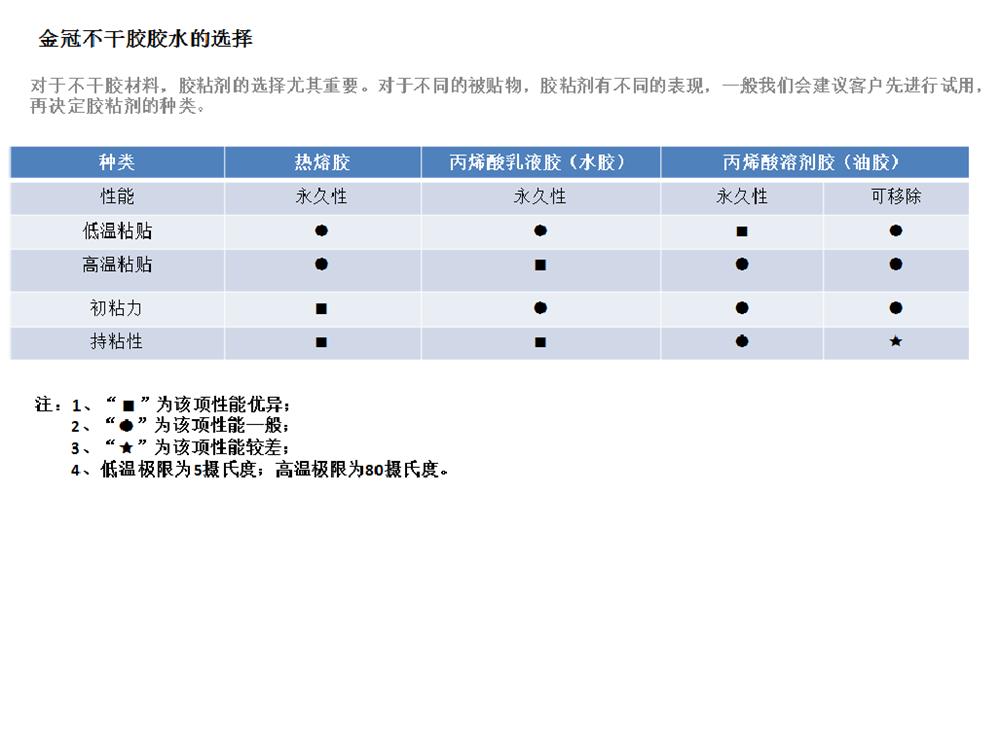 金冠不干胶胶水的选择

对于不干胶材料，胶粘剂的选择尤其重要。对于不同的被贴物，胶粘剂有不同的表现，一般我们会建议客户先进行试用，再决定胶粘剂的种类。

| 种类 | 热熔胶 | 丙烯酸乳液胶（水胶） | 丙烯酸溶剂胶（油胶） | |
|---|---|---|---|---|
| 性能 | 永久性 | 永久性 | 永久性 | 可移除 |
| 低温粘贴 | ● | ● | ■ | ● |
| 高温粘贴 | ● | ■ | ● | ● |
| 初粘力 | ■ | ● | ● | ● |
| 持粘性 | ■ | ■ | ● | ★ |

注：1、“■”为该项性能优异；
2、“●”为该项性能一般；
3、“★”为该项性能较差；
4、低温极限为5摄氏度；高温极限为80摄氏度。